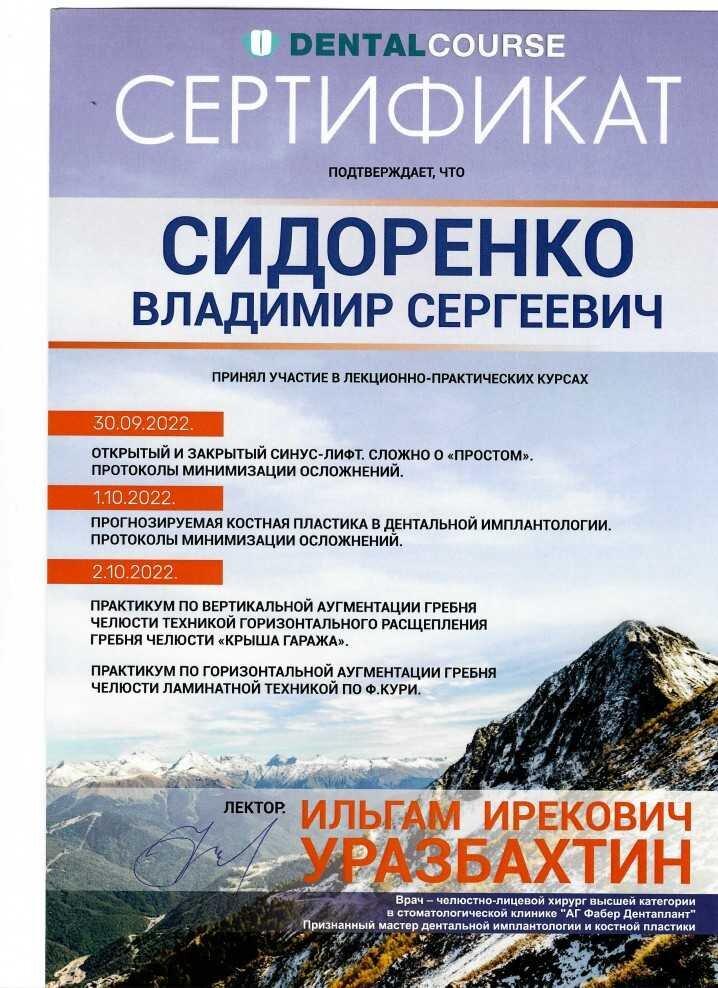 DENTALCOURSE

СЕРТИФИКАТ

ПОДТВЕРЖДАЕТ, ЧТО

СИДОРЕНКО
ВЛАДИМИР СЕРГЕЕВИЧ

ПРИНЯЛ УЧАСТИЕ В ЛЕКЦИОННО-ПРАКТИЧЕСКИХ КУРСАХ

30.09.2022.

ОТКРЫТЫЙ И ЗАКРЫТЫЙ СИНУС-ЛИФТ. СЛОЖНО О «ПРОСТОМ». ПРОТОКОЛЫ МИНИМИЗАЦИИ ОСЛОЖНЕНИЙ.

1.10.2022.

ПРОГНОЗИРУЕМАЯ КОСТНАЯ ПЛАСТИКА В ДЕНТАЛЬНОЙ ИМПЛАНТОЛОГИИ. ПРОТОКОЛЫ МИНИМИЗАЦИИ ОСЛОЖНЕНИЙ.

2.10.2022.

ПРАКТИКУМ ПО ВЕРТИКАЛЬНОЙ АУГМЕНТАЦИИ ГРЕБНЯ ЧЕЛЮСТИ ТЕХНИКОЙ ГОРИЗОНТАЛЬНОГО РАСЩЕПЛЕНИЯ ГРЕБНЯ ЧЕЛЮСТИ «КРЫША ГАРАЖА».

ПРАКТИКУМ ПО ГОРИЗОНТАЛЬНОЙ АУГМЕНТАЦИИ ГРЕБНЯ ЧЕЛЮСТИ ЛАМИНАТНОЙ ТЕХНИКОЙ ПО Ф.КУРИ.

ЛЕКТОР:

ИЛЬГАМ ИРЕКОВИЧ
УРАЗБАХТИН

Врач – челюстно-лицевой хирург высшей категории в стоматологической клинике "АГ Фабер Дентаплант"
Признанный мастер дентальной имплантологии и костной пластики